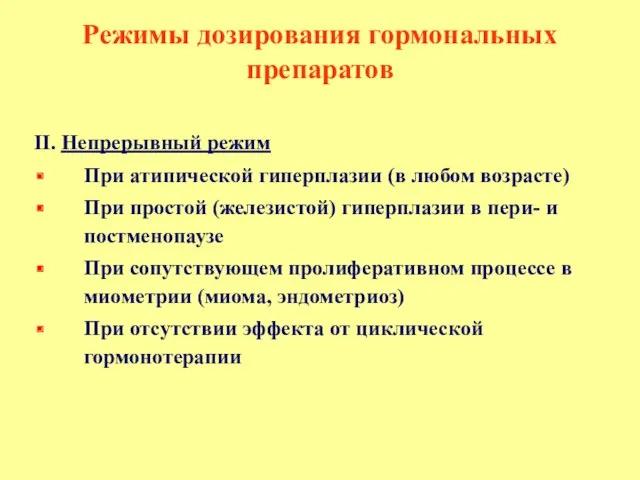 Режимы дозирования гормональных препаратов

II. Непрерывный режим

- При атипической гиперплазии (в любом возрасте)
- При простой (железистой) гиперплазии в пери- и постменопаузе
- При сопутствующем пролиферативном процессе в миометрии (миома, эндометриоз)
- При отсутствии эффекта от циклической гормонотерапии